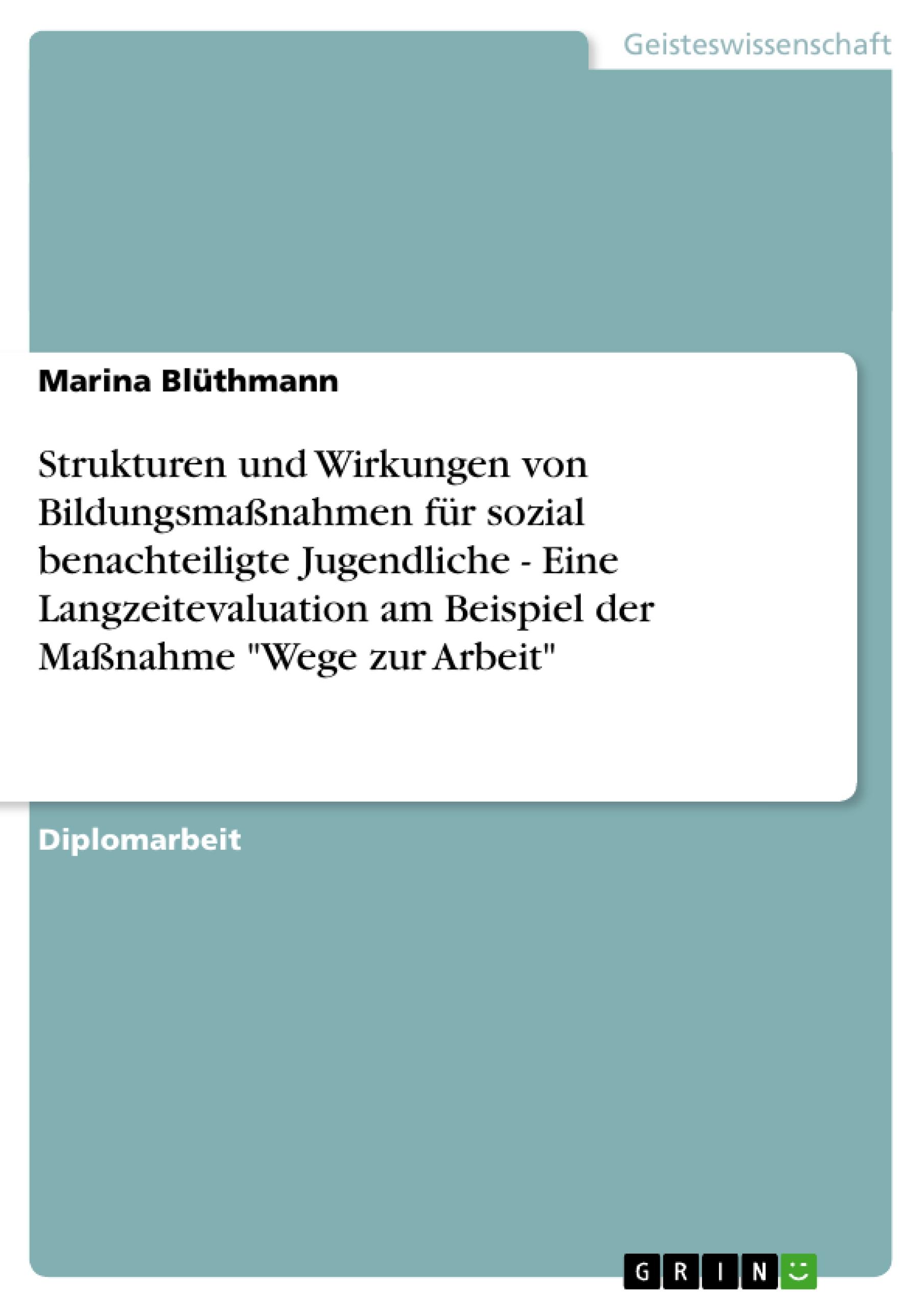 Geisteswissenschaft

Marina Blüthmann

Strukturen und Wirkungen von Bildungsmaßnahmen für sozial benachteiligte Jugendliche - Eine Langzeitevaluation am Beispiel der Maßnahme "Wege zur Arbeit"

Diplomarbeit

GRIN